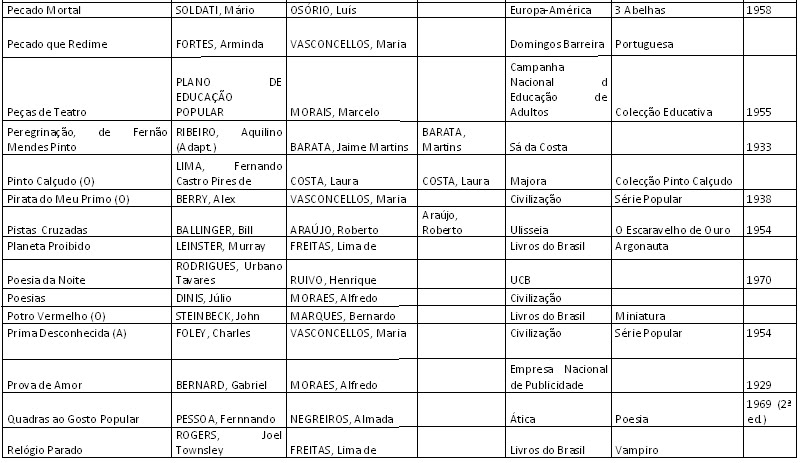 | | | | | | | |
|---|---|---|---|---|---|---|
| Pecado Mortal | SOLDATI, Mário | OSÓRIO, Luís | | Europa-América | 3 Abelhas | 1958 |
| Pecado que Redime | FORTES, Arminda | VASCONCELLOS, Maria | | Domingos Barreira | Portuguesa | |
| Peças de Teatro | PLANO DE EDUCAÇÃO POPULAR | MORAIS, Marcelo | | Campanha Nacional d Educação de Adultos | Colecção Educativa | 1955 |
| Peregrinação, de Fernão Mendes Pinto | RIBEIRO, Aquilino (Adapt.) | BARATA, Jaime Martins | BARATA, Martins | Sá da Costa | | 1933 |
| Pinto Calçudo (O) | LIMA, Fernando Castro Pires de | COSTA, Laura | COSTA, Laura | Majora | Colecção Pinto Calçudo | |
| Pirata do Meu Primo (O) | BERRY, Alex | VASCONCELLOS, Maria | | Civilização | Série Popular | 1938 |
| Pistas Cruzadas | BALLINGER, Bill | ARAÚJO, Roberto | Araújo, Roberto | Ulisseia | O Escaravelho de Ouro | 1954 |
| Planeta Proibido | LEINSTER, Murray | FREITAS, Lima de | | Livros do Brasil | Argonauta | |
| Poesia da Noite | RODRIGUES, Urbano Tavares | RUIVO, Henrique | | UCB | | 1970 |
| Poesias | DINIS, Júlio | MORAES, Alfredo | | Civilização | | |
| Potro Vermelho (O) | STEINBECK, John | MARQUES, Bernardo | | Livros do Brasil | Miniatura | |
| Prima Desconhecida (A) | FOLEY, Charles | VASCONCELLOS, Maria | | Civilização | Série Popular | 1954 |
| Prova de Amor | BERNARD, Gabriel | MORAES, Alfredo | | Empresa Nacional de Publicidade | | 1929 |
| Quadras ao Gosto Popular | PESSOA, Fernnando | NEGREIROS, Almada | | Ática | Poesia | 1969 (2ª ed.) |
| Relógio Parado | ROGERS, Joel Townsley | FREITAS, Lima de | | Livros do Brasil | Vampiro | |